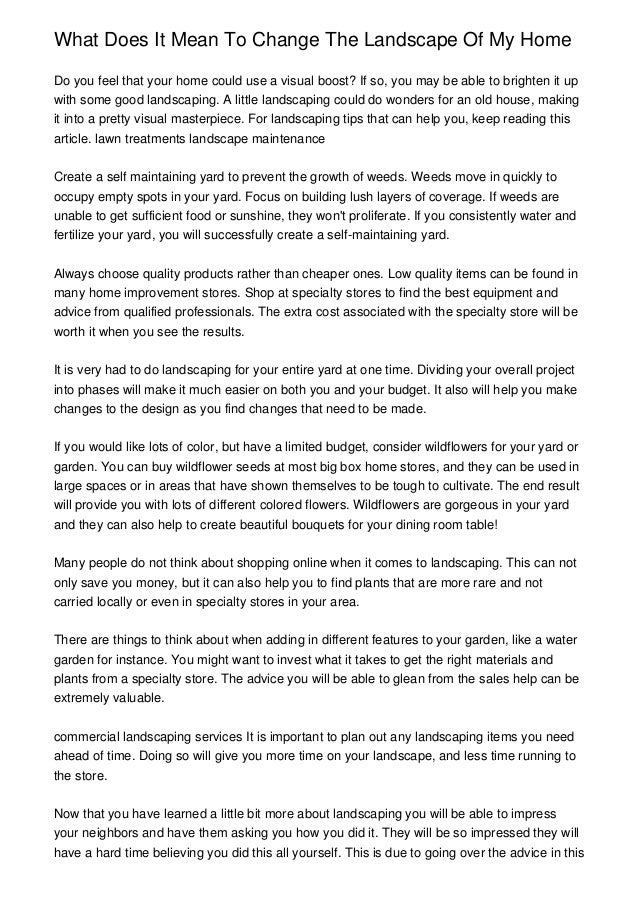 What Does It Mean To Change The Landscape Of My Home

Do you feel that your home could use a visual boost? If so, you may be able to brighten it up with some good landscaping. A little landscaping could do wonders for an old house, making it into a pretty visual masterpiece. For landscaping tips that can help you, keep reading this article. lawn treatments landscape maintenance

Create a self maintaining yard to prevent the growth of weeds. Weeds move in quickly to occupy empty spots in your yard. Focus on building lush layers of coverage. If weeds are unable to get sufficient food or sunshine, they won't proliferate. If you consistently water and fertilize your yard, you will successfully create a self-maintaining yard.

Always choose quality products rather than cheaper ones. Low quality items can be found in many home improvement stores. Shop at specialty stores to find the best equipment and advice from qualified professionals. The extra cost associated with the specialty store will be worth it when you see the results.

It is very had to do landscaping for your entire yard at one time. Dividing your overall project into phases will make it much easier on both you and your budget. It also will help you make changes to the design as you find changes that need to be made.

If you would like lots of color, but have a limited budget, consider wildflowers for your yard or garden. You can buy wildflower seeds at most big box home stores, and they can be used in large spaces or in areas that have shown themselves to be tough to cultivate. The end result will provide you with lots of different colored flowers. Wildflowers are gorgeous in your yard and they can also help to create beautiful bouquets for your dining room table!

Many people do not think about shopping online when it comes to landscaping. This can not only save you money, but it can also help you to find plants that are more rare and not carried locally or even in specialty stores in your area.

There are things to think about when adding in different features to your garden, like a water garden for instance. You might want to invest what it takes to get the right materials and plants from a specialty store. The advice you will be able to glean from the sales help can be extremely valuable.

commercial landscaping services It is important to plan out any landscaping items you need ahead of time. Doing so will give you more time on your landscape, and less time running to the store.

Now that you have learned a little bit more about landscaping you will be able to impress your neighbors and have them asking you how you did it. They will be so impressed they will have a hard time believing you did this all yourself. This is due to going over the advice in this